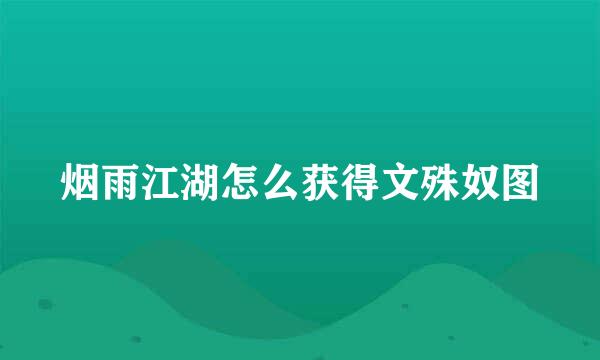 烟雨江湖怎么获得文殊奴图